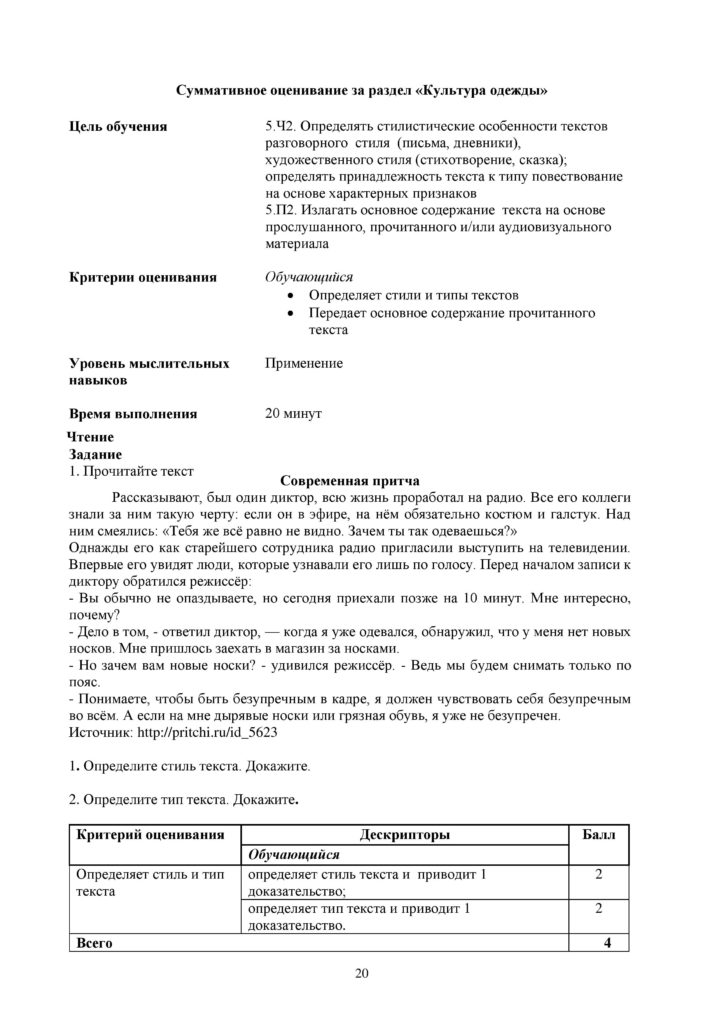 Суммативное оценивание за раздел «Культура одежды»

Цель обучения
5.Ч2. Определять стилистические особенности текстов разговорного стиля (письма, дневники), художественного стиля (стихотворение, сказка); определять принадлежность текста к типу повествование на основе характерных признаков
5.П2. Излагать основное содержание текста на основе прослушанного, прочитанного и/или аудиовизуального материала

Критерии оценивания
Обучающийся
• Определяет стили и типы текстов
• Передает основное содержание прочитанного текста

Уровень мыслительных навыков
Применение

Время выполнения
20 минут

Чтение
Задание
1. Прочитайте текст

Современная притча

Рассказывают, был один диктор, всю жизнь проработал на радио. Все его коллеги знали за ним такую черту: если он в эфире, на нём обязательно костюм и галстук. Над ним смеялись: «Тебя же всё равно не видно. Зачем ты так одеваешься?»
Однажды его как старейшего сотрудника радио пригласили выступить на телевидении. Впервые его увидят люди, которые узнавали его лишь по голосу. Перед началом записи к диктору обратился режиссёр:
- Вы обычно не опаздываете, но сегодня приехали позже на 10 минут. Мне интересно, почему?
- Дело в том, - ответил диктор, — когда я уже одевался, обнаружил, что у меня нет новых носков. Мне пришлось заехать в магазин за носками.
- Но зачем вам новые носки? - удивился режиссёр. - Ведь мы будем снимать только по пояс.
- Понимаете, чтобы быть безупречным в кадре, я должен чувствовать себя безупречным во всём. А если на мне дырявые носки или грязная обувь, я уже не безупречен.
Источник: http://pritchi.ru/id_5623

1. Определите стиль текста. Докажите.

2. Определите тип текста. Докажите.

| Критерий оценивания | Дескрипторы | Балл |
|---|---|---|
| | Обучающийся | |
| Определяет стиль и тип текста | определяет стиль текста и приводит 1 доказательство; | 2 |
| | определяет тип текста и приводит 1 доказательство. | 2 |
| Всего | | 4 |

20